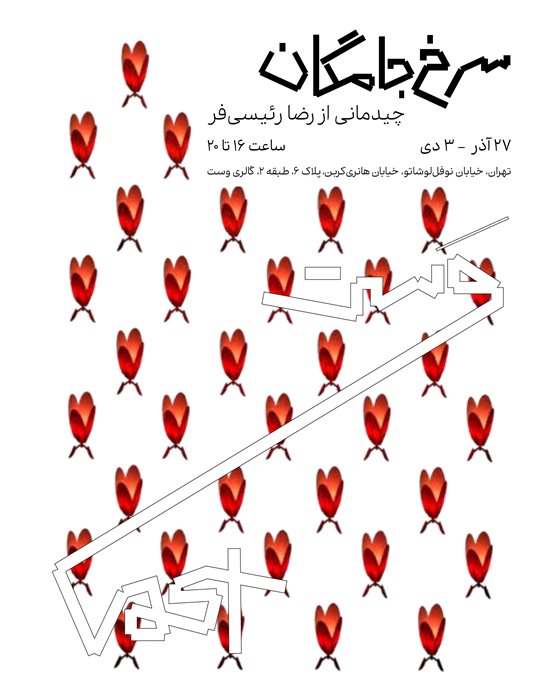 سرخ جامگان

چیدمانی از رضا رئیسی‌فر

۲۷ آذر - ۳ دی

ساعت ۱۶ تا ۲۰

تهران، خیابان نوفل‌لوشاتو، خیابان هانری‌کربن، پلاک ۶، طبقه ۲، گالری وست

وست

Vast